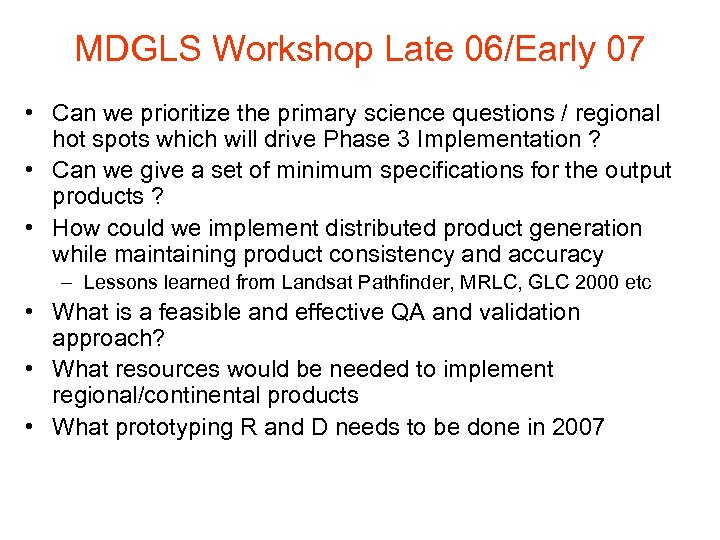 MDGLS Workshop Late 06/Early 07

• Can we prioritize the primary science questions / regional hot spots which will drive Phase 3 Implementation ?
• Can we give a set of minimum specifications for the output products ?
• How could we implement distributed product generation while maintaining product consistency and accuracy
– Lessons learned from Landsat Pathfinder, MRLC, GLC 2000 etc
• What is a feasible and effective QA and validation approach?
• What resources would be needed to implement regional/continental products
• What prototyping R and D needs to be done in 2007